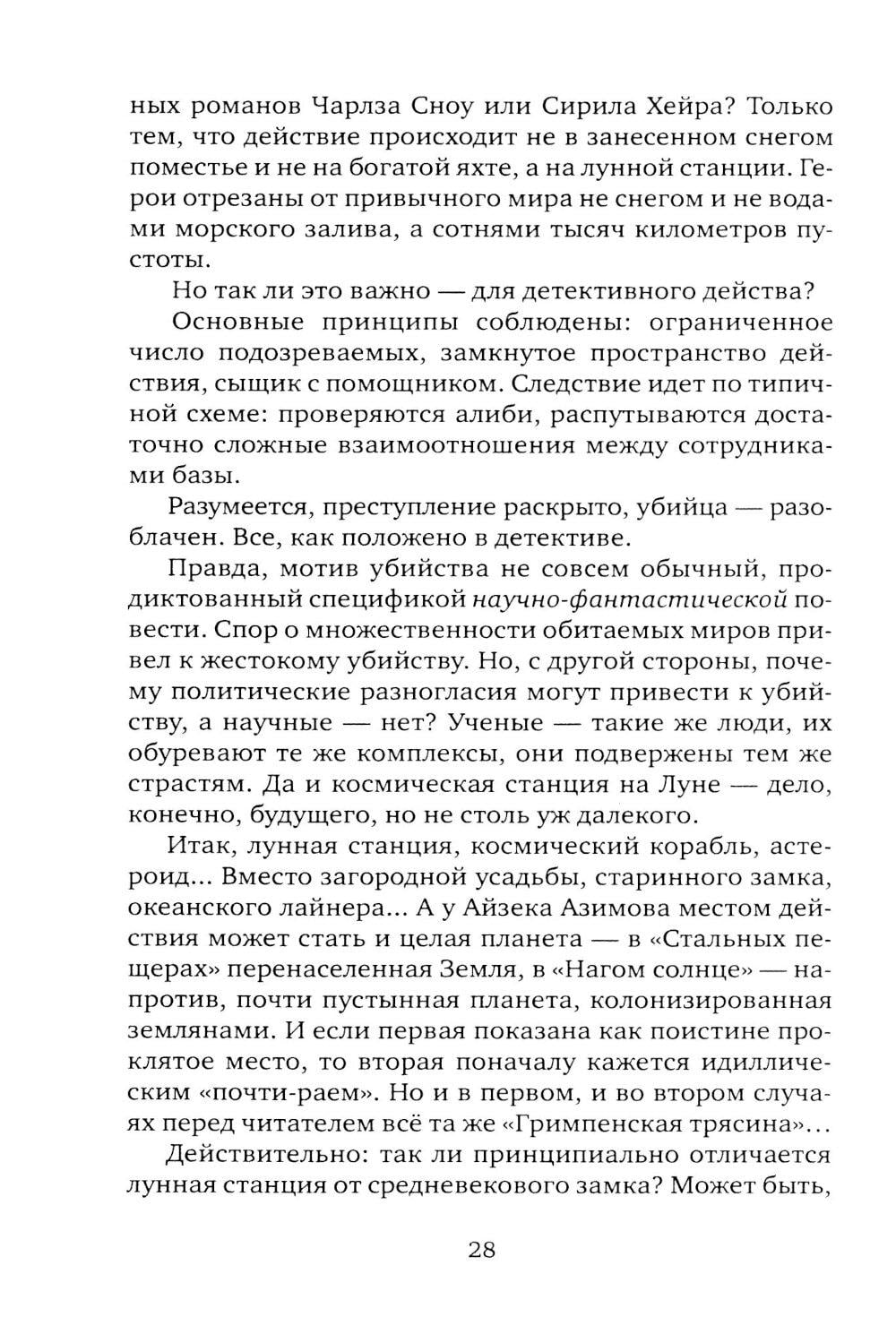 ных романов Чарлза Сноу или Сирила Хейра? Только тем, что действие происходит не в занесенном снегом поместье и не на богатой яхте, а на лунной станции. Герои отрезаны от привычного мира не снегом и не водами морского залива, а сотнями тысяч километров пустоты.

Но так ли это важно — для детективного действа?

Основные принципы соблюдены: ограниченное число подозреваемых, замкнутое пространство действия, сыщик с помощником. Следствие идет по типичной схеме: проверяются алиби, распутываются достаточно сложные взаимоотношения между сотрудниками базы.

Разумеется, преступление раскрыто, убийца — разоблачен. Все, как положено в детективе.

Правда, мотив убийства не совсем обычный, продиктованный спецификой научно-фантастической повести. Спор о множественности обитаемых миров привел к жестокому убийству. Но, с другой стороны, почему политические разногласия могут привести к убийству, а научные — нет? Ученые — такие же люди, их обуревают те же комплексы, они подвержены тем же страстям. Да и космическая станция на Луне — дело, конечно, будущего, но не столь уж далекого.

Итак, лунная станция, космический корабль, астероид... Вместо загородной усадьбы, старинного замка, океанского лайнера... А у Айзека Азимова местом действия может стать и целая планета — в «Стальных пещерах» перенаселенная Земля, в «Нагом солнце» — напротив, почти пустынная планета, колонизированная землянами. И если первая показана как поистине проклятое место, то вторая поначалу кажется идиллическим «почти-раем». Но и в первом, и во втором случаях перед читателем всё та же «Гримпенская трясина»...

Действительно: так ли принципиально отличается лунная станция от средневекового замка? Может быть,

28